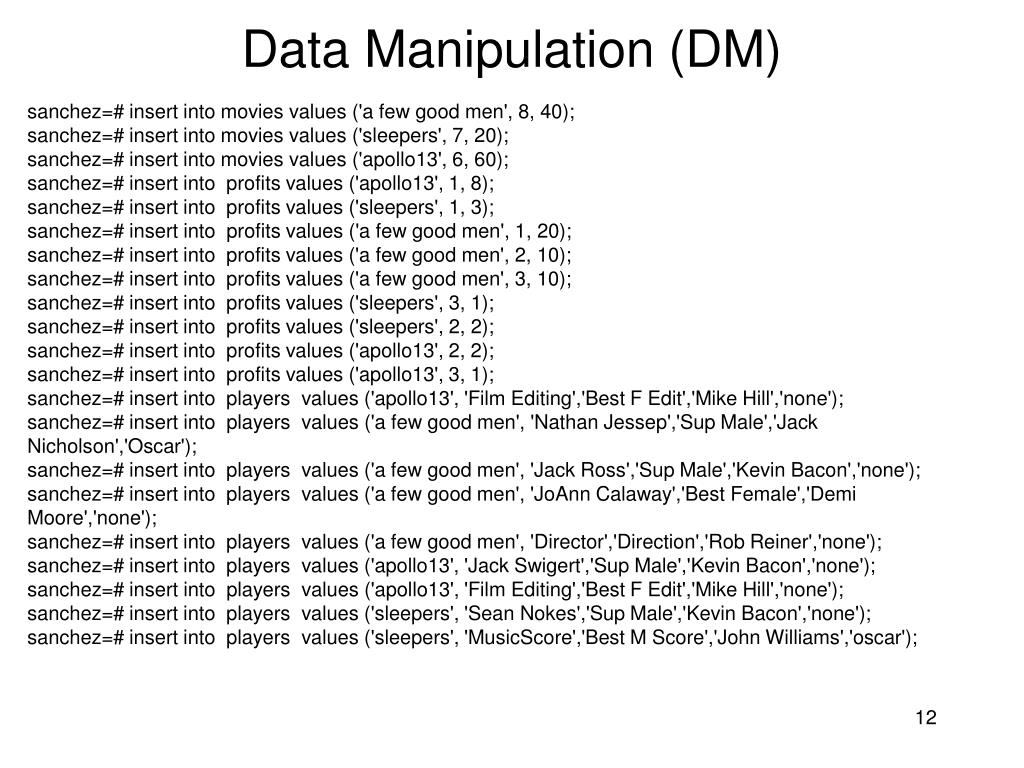 Data Manipulation (DM)

sanchez=# insert into movies values ('a few good men', 8, 40);
sanchez=# insert into movies values ('sleepers', 7, 20);
sanchez=# insert into movies values ('apollo13', 6, 60);
sanchez=# insert into profits values ('apollo13', 1, 8);
sanchez=# insert into profits values ('sleepers', 1, 3);
sanchez=# insert into profits values ('a few good men', 1, 20);
sanchez=# insert into profits values ('a few good men', 2, 10);
sanchez=# insert into profits values ('a few good men', 3, 10);
sanchez=# insert into profits values ('sleepers', 3, 1);
sanchez=# insert into profits values ('sleepers', 2, 2);
sanchez=# insert into profits values ('apollo13', 2, 2);
sanchez=# insert into profits values ('apollo13', 3, 1);
sanchez=# insert into players values ('apollo13', 'Film Editing','Best F Edit','Mike Hill','none');
sanchez=# insert into players values ('a few good men', 'Nathan Jessep','Sup Male','Jack Nicholson','Oscar');
sanchez=# insert into players values ('a few good men', 'Jack Ross','Sup Male','Kevin Bacon','none');
sanchez=# insert into players values ('a few good men', 'JoAnn Calaway','Best Female','Demi Moore','none');
sanchez=# insert into players values ('a few good men', 'Director','Direction','Rob Reiner','none');
sanchez=# insert into players values ('apollo13', 'Jack Swigert','Sup Male','Kevin Bacon','none');
sanchez=# insert into players values ('apollo13', 'Film Editing','Best F Edit','Mike Hill','none');
sanchez=# insert into players values ('sleepers', 'Sean Nokes','Sup Male','Kevin Bacon','none');
sanchez=# insert into players values ('sleepers', 'MusicScore','Best M Score','John Williams','oscar');

12